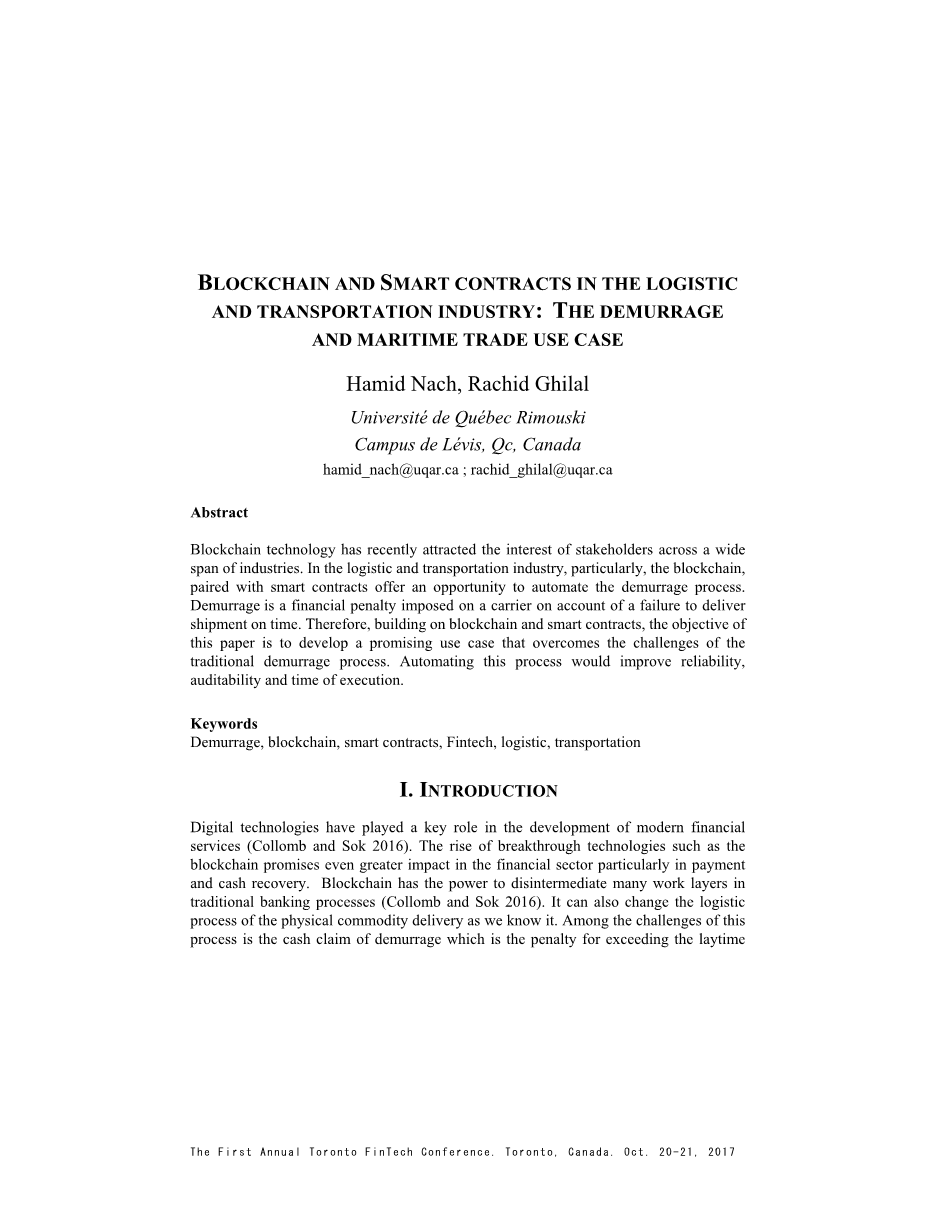 BLOCKCHAIN AND SMART CONTRACTS IN THE LOGISTIC AND TRANSPORTATION INDUSTRY: THE DEMURRAGE AND MARITIME TRADE USE CASE

Hamid Nach, Rachid Ghilal

Université de Québec Rimouski
Campus de Lévis, Qc, Canada
hamid_nach@uqar.ca ; rachid_ghilal@uqar.ca

Abstract

Blockchain technology has recently attracted the interest of stakeholders across a wide span of industries. In the logistic and transportation industry, particularly, the blockchain, paired with smart contracts offer an opportunity to automate the demurrage process. Demurrage is a financial penalty imposed on a carrier on account of a failure to deliver shipment on time. Therefore, building on blockchain and smart contracts, the objective of this paper is to develop a promising use case that overcomes the challenges of the traditional demurrage process. Automating this process would improve reliability, auditability and time of execution.

Keywords
Demurrage, blockchain, smart contracts, Fintech, logistic, transportation

I. INTRODUCTION

Digital technologies have played a key role in the development of modern financial services (Collomb and Sok 2016). The rise of breakthrough technologies such as the blockchain promises even greater impact in the financial sector particularly in payment and cash recovery. Blockchain has the power to disintermediate many work layers in traditional banking processes (Collomb and Sok 2016). It can also change the logistic process of the physical commodity delivery as we know it. Among the challenges of this process is the cash claim of demurrage which is the penalty for exceeding the laytime

The First Annual Toronto FinTech Conference. Toronto, Canada. Oct. 20-21, 2017